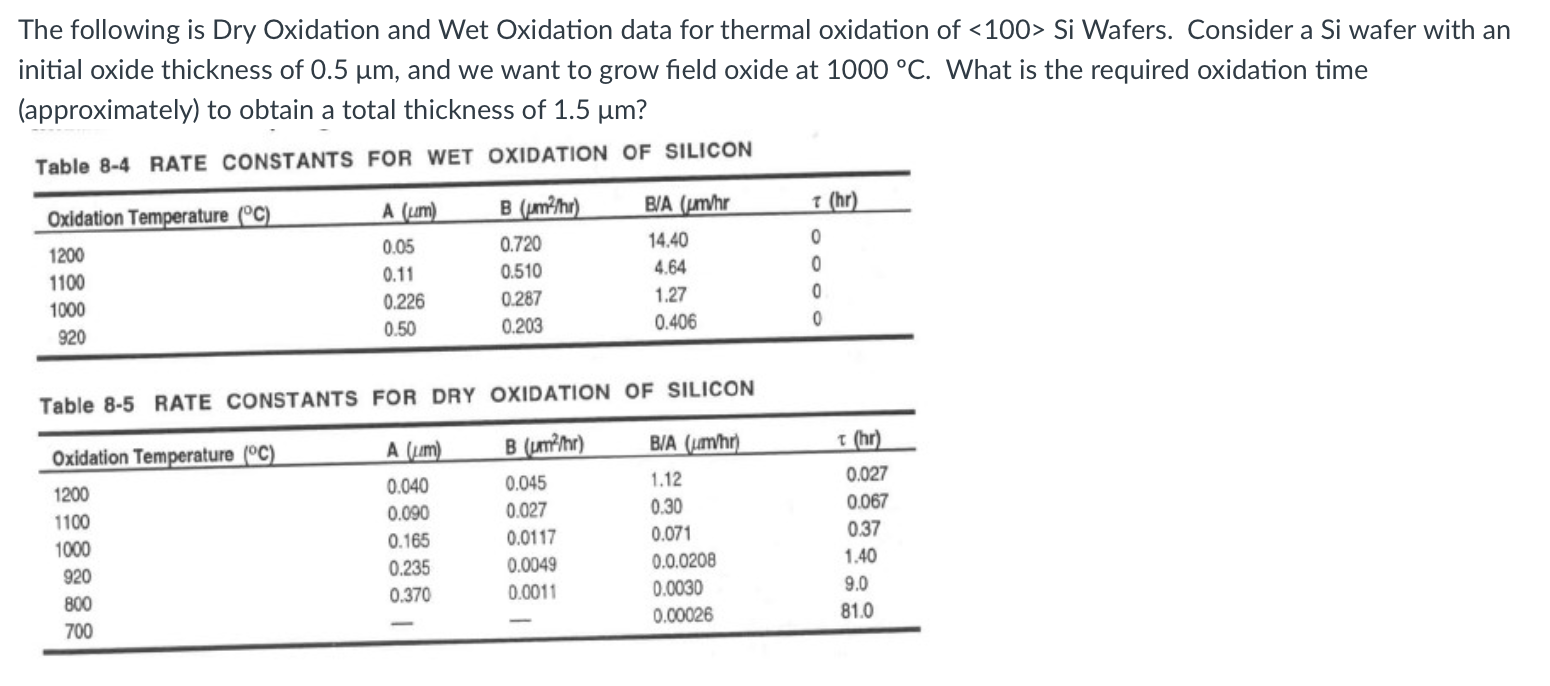 The following is Dry Oxidation and Wet Oxidation data for thermal oxidation of <100> Si Wafers. Consider a Si wafer with an initial oxide thickness of 0.5 μm, and we want to grow field oxide at 1000 °C. What is the required oxidation time (approximately) to obtain a total thickness of 1.5 μm?

Table 8-4 RATE CONSTANTS FOR WET OXIDATION OF SILICON

| Oxidation Temperature (°C) | A (μm) | B (μm²/hr) | B/A (μm/hr | τ (hr) |
|---|---|---|---|---|
| 1200 | 0.05 | 0.720 | 14.40 | 0 |
| 1100 | 0.11 | 0.510 | 4.64 | 0 |
| 1000 | 0.226 | 0.287 | 1.27 | 0 |
| 920 | 0.50 | 0.203 | 0.406 | 0 |

Table 8-5 RATE CONSTANTS FOR DRY OXIDATION OF SILICON

| Oxidation Temperature (°C) | A (μm) | B (μm²/hr) | B/A (μm/hr) | τ (hr) |
|---|---|---|---|---|
| 1200 | 0.040 | 0.045 | 1.12 | 0.027 |
| 1100 | 0.090 | 0.027 | 0.30 | 0.067 |
| 1000 | 0.165 | 0.0117 | 0.071 | 0.37 |
| 920 | 0.235 | 0.0049 | 0.0.0208 | 1.40 |
| 800 | 0.370 | 0.0011 | 0.0030 | 9.0 |
| 700 | — | — | 0.00026 | 81.0 |